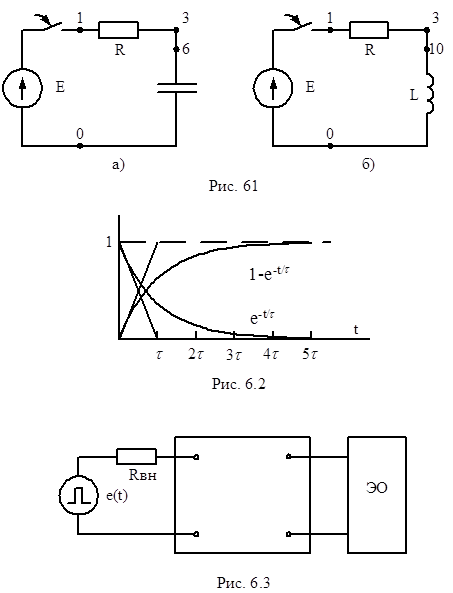 1 R 3 6 E 0
а)

1 R 3 10 E L 0
б)

Рис. 61

1
$1-e^{-t/\tau}$
$e^{-t/\tau}$
t
$\tau$ $2\tau$ $3\tau$ $4\tau$ $5\tau$

Рис. 6.2

Rвн
e(t)
ЭО

Рис. 6.3